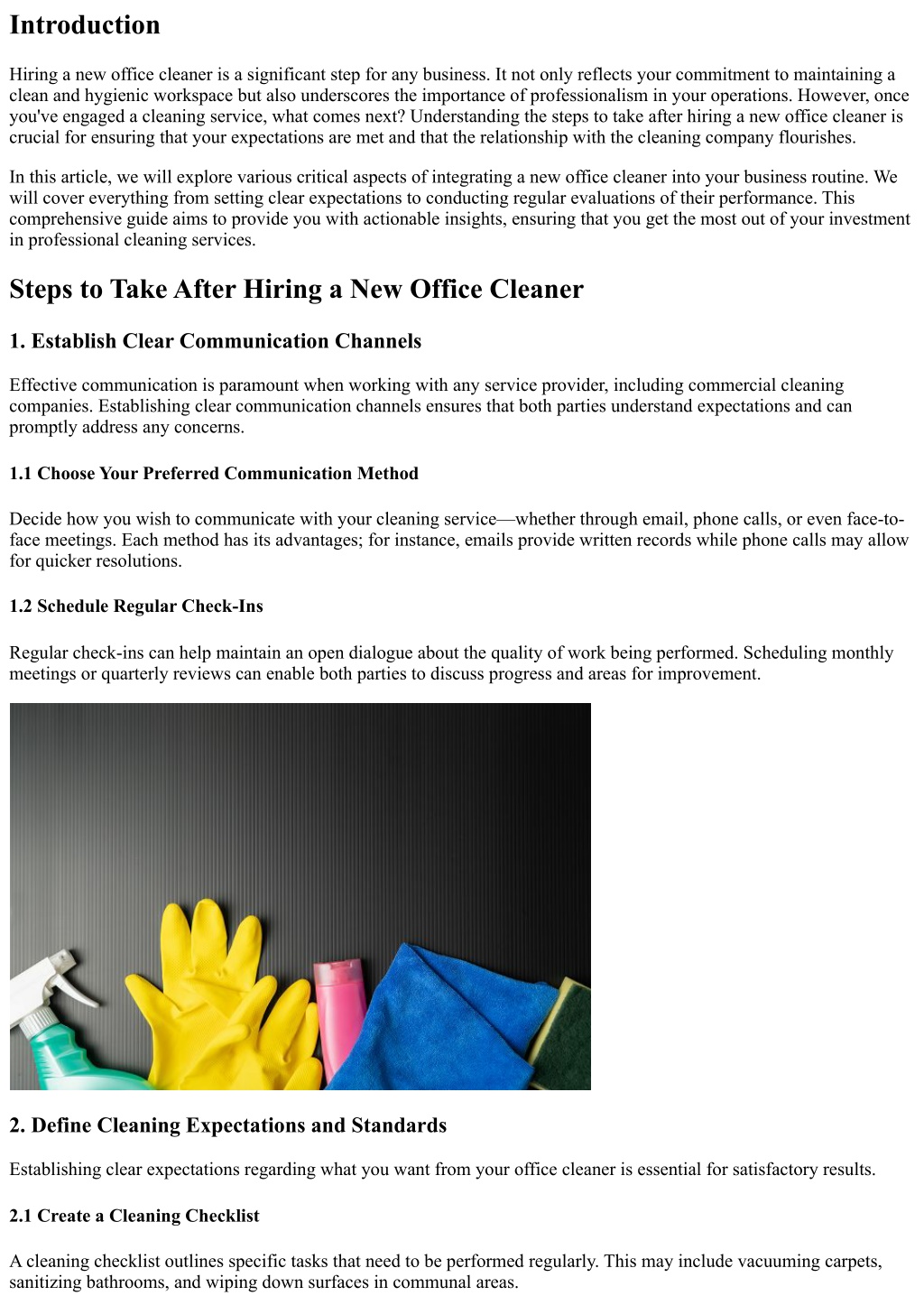 Introduction

Hiring a new office cleaner is a significant step for any business. It not only reflects your commitment to maintaining a clean and hygienic workspace but also underscores the importance of professionalism in your operations. However, once you've engaged a cleaning service, what comes next? Understanding the steps to take after hiring a new office cleaner is crucial for ensuring that your expectations are met and that the relationship with the cleaning company flourishes.

In this article, we will explore various critical aspects of integrating a new office cleaner into your business routine. We will cover everything from setting clear expectations to conducting regular evaluations of their performance. This comprehensive guide aims to provide you with actionable insights, ensuring that you get the most out of your investment in professional cleaning services.

Steps to Take After Hiring a New Office Cleaner

1. Establish Clear Communication Channels

Effective communication is paramount when working with any service provider, including commercial cleaning companies. Establishing clear communication channels ensures that both parties understand expectations and can promptly address any concerns.

1.1 Choose Your Preferred Communication Method

Decide how you wish to communicate with your cleaning service—whether through email, phone calls, or even face-to-face meetings. Each method has its advantages; for instance, emails provide written records while phone calls may allow for quicker resolutions.

1.2 Schedule Regular Check-Ins

Regular check-ins can help maintain an open dialogue about the quality of work being performed. Scheduling monthly meetings or quarterly reviews can enable both parties to discuss progress and areas for improvement.

2. Define Cleaning Expectations and Standards

Establishing clear expectations regarding what you want from your office cleaner is essential for satisfactory results.

2.1 Create a Cleaning Checklist

A cleaning checklist outlines specific tasks that need to be performed regularly. This may include vacuuming carpets, sanitizing bathrooms, and wiping down surfaces in communal areas.